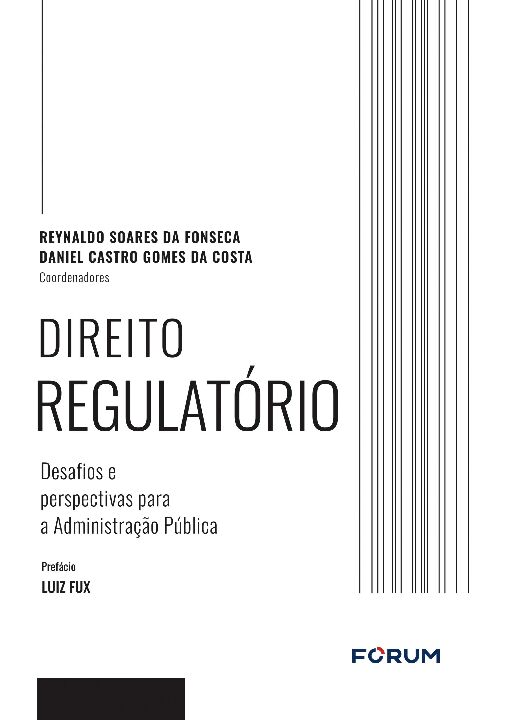 REYNALDO SOARES DA FONSECA
DANIEL CASTRO GOMES DA COSTA
Coordenadores

DIREITO
REGULATÓRIO

Desafios e
perspectivas para
a Administração Pública

Prefácio
LUIZ FUX

FORUM